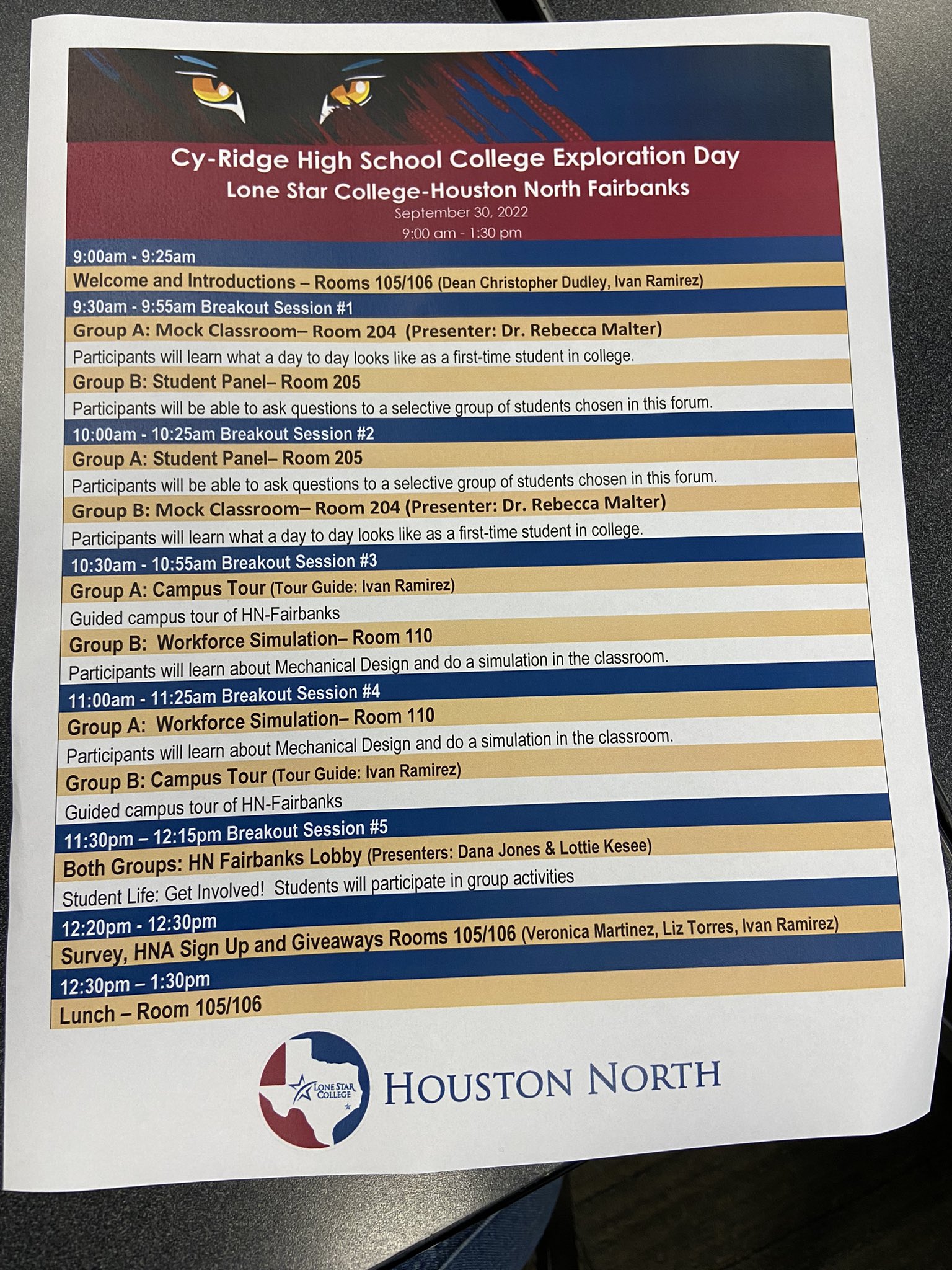 Cy-Ridge High School College Exploration Day
Lone Star College-Houston North Fairbanks
September 30, 2022
9:00 am - 1:30 pm

9:00am - 9:25am
Welcome and Introductions – Rooms 105/106 (Dean Christopher Dudley, Ivan Ramirez)

9:30am - 9:55am Breakout Session #1
Group A: Mock Classroom– Room 204 (Presenter: Dr. Rebecca Malter)
Participants will learn what a day to day looks like as a first-time student in college.
Group B: Student Panel– Room 205
Participants will be able to ask questions to a selective group of students chosen in this forum.

10:00am - 10:25am Breakout Session #2
Group A: Student Panel– Room 205
Participants will be able to ask questions to a selective group of students chosen in this forum.
Group B: Mock Classroom– Room 204 (Presenter: Dr. Rebecca Malter)
Participants will learn what a day to day looks like as a first-time student in college.

10:30am - 10:55am Breakout Session #3
Group A: Campus Tour (Tour Guide: Ivan Ramirez)
Guided campus tour of HN-Fairbanks
Group B: Workforce Simulation– Room 110
Participants will learn about Mechanical Design and do a simulation in the classroom.

11:00am - 11:25am Breakout Session #4
Group A: Workforce Simulation– Room 110
Participants will learn about Mechanical Design and do a simulation in the classroom.
Group B: Campus Tour (Tour Guide: Ivan Ramirez)
Guided campus tour of HN-Fairbanks

11:30pm – 12:15pm Breakout Session #5
Both Groups: HN Fairbanks Lobby (Presenters: Dana Jones & Lottie Kesee)
Student Life: Get Involved! Students will participate in group activities

12:20pm - 12:30pm
Survey, HNA Sign Up and Giveaways Rooms 105/106 (Veronica Martinez, Liz Torres, Ivan Ramirez)

12:30pm – 1:30pm
Lunch – Room 105/106

LONE STAR COLLEGE
HOUSTON NORTH